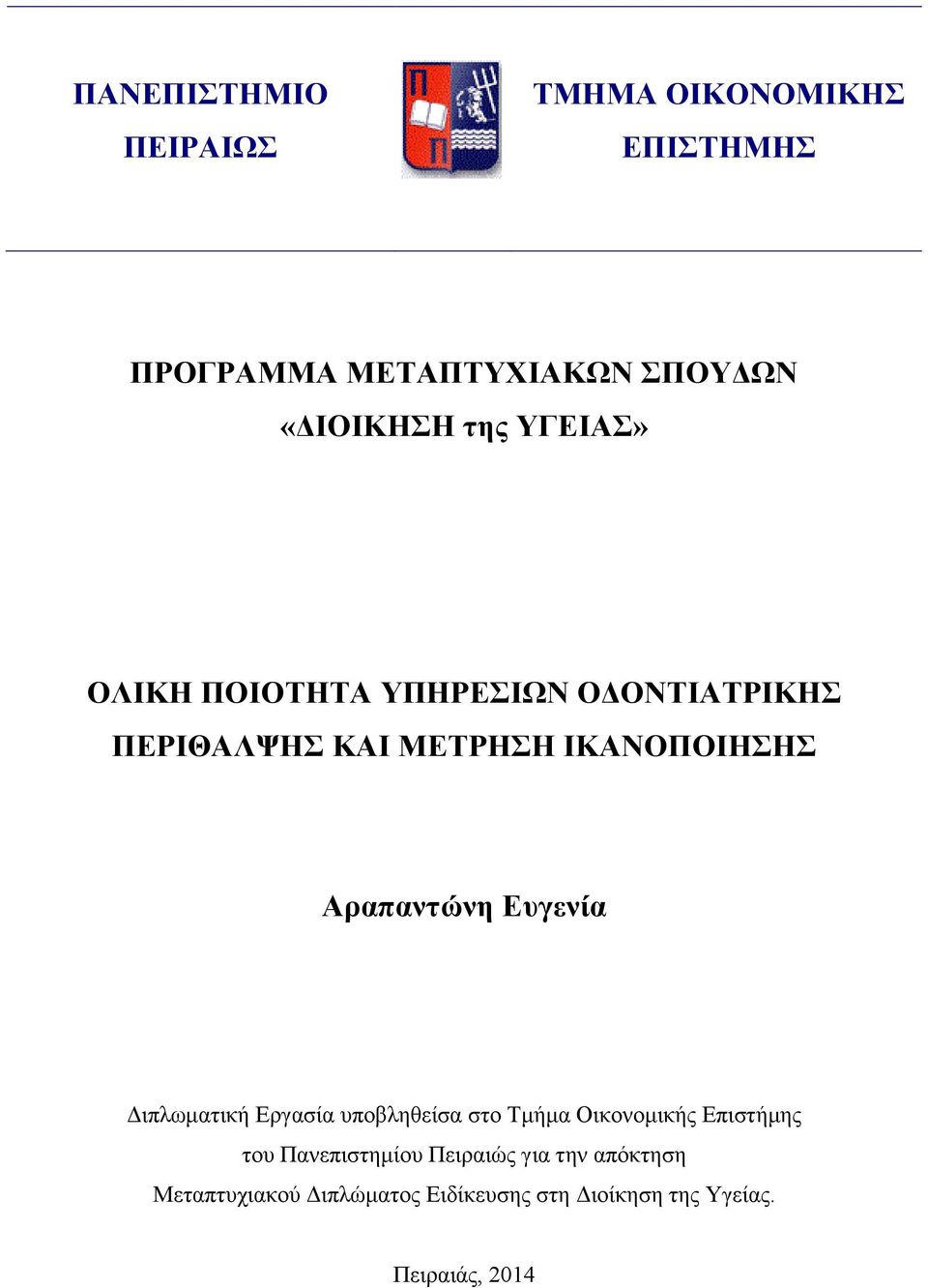 ΠΑΝΕΠΙΣΤΗΜΙΟ ΠΕΙΡΑΙΩΣ

ΤΜΗΜΑ ΟΙΚΟΝΟΜΙΚΗΣ ΕΠΙΣΤΗΜΗΣ

ΠΡΟΓΡΑΜΜΑ ΜΕΤΑΠΤΥΧΙΑΚΩΝ ΣΠΟΥΔΩΝ
«ΔΙΟΙΚΗΣΗ της ΥΓΕΙΑΣ»

ΟΛΙΚΗ ΠΟΙΟΤΗΤΑ ΥΠΗΡΕΣΙΩΝ ΟΔΟΝΤΙΑΤΡΙΚΗΣ ΠΕΡΙΘΑΛΨΗΣ ΚΑΙ ΜΕΤΡΗΣΗ ΙΚΑΝΟΠΟΙΗΣΗΣ

Αραπαντώνη Ευγενία

Διπλωματική Εργασία υποβληθείσα στο Τμήμα Οικονομικής Επιστήμης του Πανεπιστημίου Πειραιώς για την απόκτηση Μεταπτυχιακού Διπλώματος Ειδίκευσης στη Διοίκηση της Υγείας.

Πειραιάς, 2014